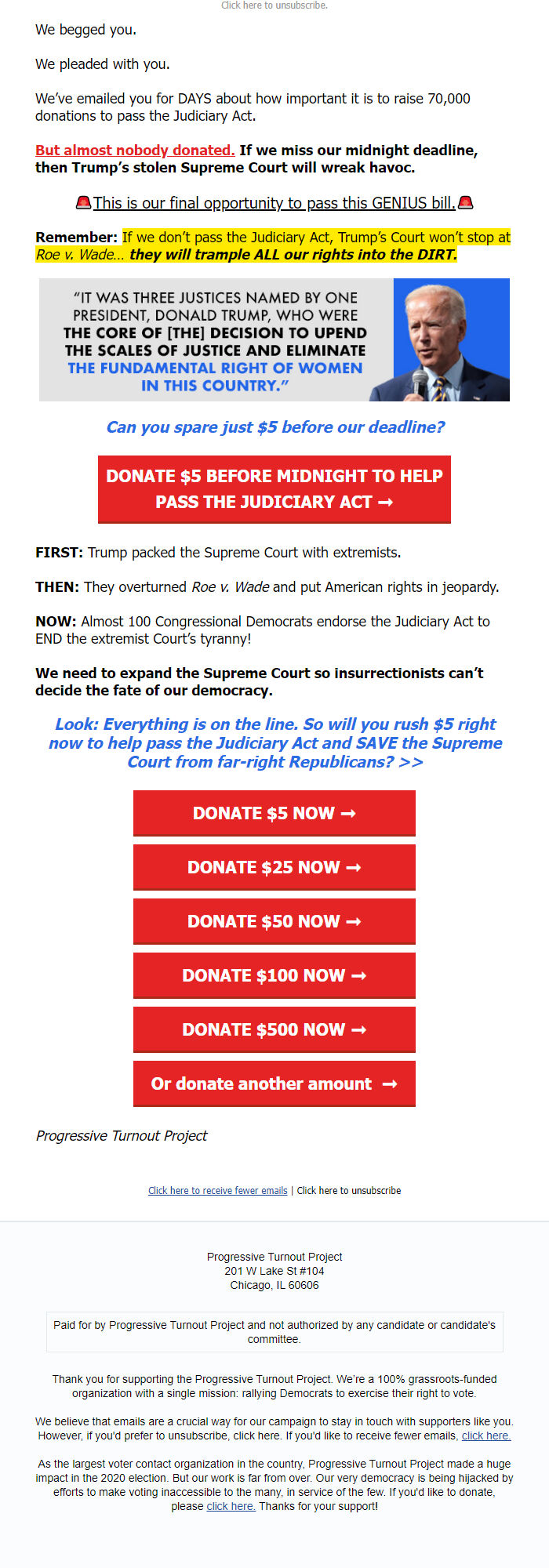 Click here to unsubscribe.

We begged you.

We pleaded with you.

We've emailed you for DAYS about how important it is to raise 70,000 donations to pass the Judiciary Act.

But almost nobody donated. If we miss our midnight deadline, then Trump's stolen Supreme Court will wreak havoc.

🚨This is our final opportunity to pass this GENIUS bill.🚨

Remember: If we don't pass the Judiciary Act, Trump's Court won't stop at Roe v. Wade... they will trample ALL our rights into the DIRT.

"IT WAS THREE JUSTICES NAMED BY ONE PRESIDENT, DONALD TRUMP, WHO WERE THE CORE OF [THE] DECISION TO UPEND THE SCALES OF JUSTICE AND ELIMINATE THE FUNDAMENTAL RIGHT OF WOMEN IN THIS COUNTRY."

Can you spare just $5 before our deadline?

DONATE $5 BEFORE MIDNIGHT TO HELP PASS THE JUDICIARY ACT →

FIRST: Trump packed the Supreme Court with extremists.

THEN: They overturned Roe v. Wade and put American rights in jeopardy.

NOW: Almost 100 Congressional Democrats endorse the Judiciary Act to END the extremist Court's tyranny!

We need to expand the Supreme Court so insurrectionists can't decide the fate of our democracy.

Look: Everything is on the line. So will you rush $5 right now to help pass the Judiciary Act and SAVE the Supreme Court from far-right Republicans? >>

DONATE $5 NOW →

DONATE $25 NOW →

DONATE $50 NOW →

DONATE $100 NOW →

DONATE $500 NOW →

Or donate another amount →

Progressive Turnout Project

Click here to receive fewer emails | Click here to unsubscribe

Progressive Turnout Project
201 W Lake St #104
Chicago, IL 60606

Paid for by Progressive Turnout Project and not authorized by any candidate or candidate's committee.

Thank you for supporting the Progressive Turnout Project. We're a 100% grassroots-funded organization with a single mission: rallying Democrats to exercise their right to vote.

We believe that emails are a crucial way for our campaign to stay in touch with supporters like you. However, if you'd prefer to unsubscribe, click here. If you'd like to receive fewer emails, click here.

As the largest voter contact organization in the country, Progressive Turnout Project made a huge impact in the 2020 election. But our work is far from over. Our very democracy is being hijacked by efforts to make voting inaccessible to the many, in service of the few. If you'd like to donate, please click here. Thanks for your support!